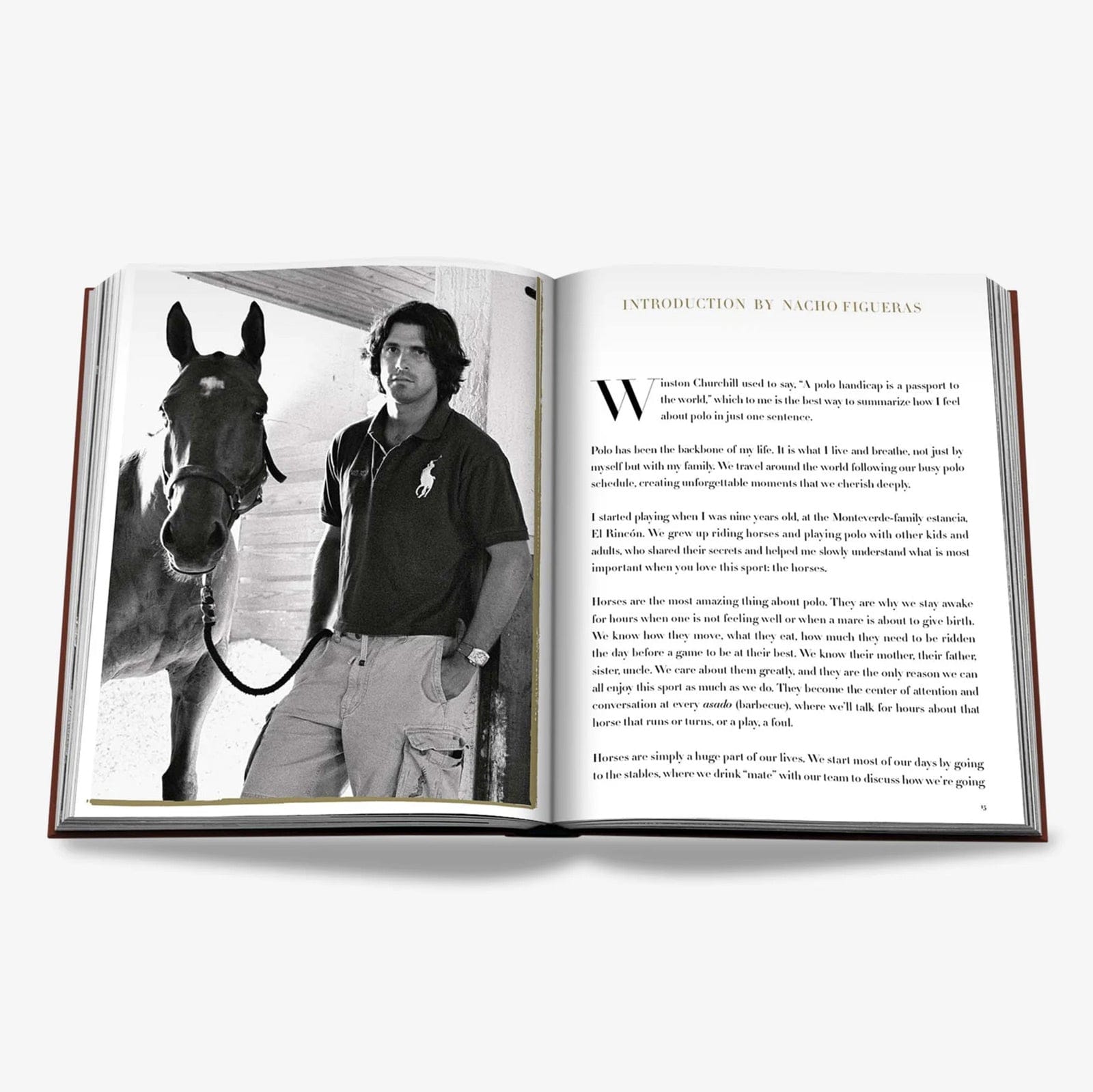 INTRODUCTION BY NACHO FIGUERAS

Winston Churchill used to say, "A polo handicap is a passport to the world," which to me is the best way to summarize how I feel about polo in just one sentence.

Polo has been the backbone of my life. It is what I live and breathe, not just by myself but with my family. We travel around the world following our busy polo schedule, creating unforgettable moments that we cherish deeply.

I started playing when I was nine years old, at the Monteverde-family estancia, El Rincón. We grew up riding horses and playing polo with other kids and adults, who shared their secrets and helped me slowly understand what is most important when you love this sport: the horses.

Horses are the most amazing thing about polo. They are why we stay awake for hours when one is not feeling well or when a mare is about to give birth. We know how they move, what they eat, how much they need to be ridden the day before a game to be at their best. We know their mother, their father, sister, uncle. We care about them greatly, and they are the only reason we can all enjoy this sport as much as we do. They become the center of attention and conversation at every asado (barbecue), where we'll talk for hours about that horse that runs or turns, or a play, a foul.

Horses are simply a huge part of our lives. We start most of our days by going to the stables, where we drink "mate" with our team to discuss how we're going

15